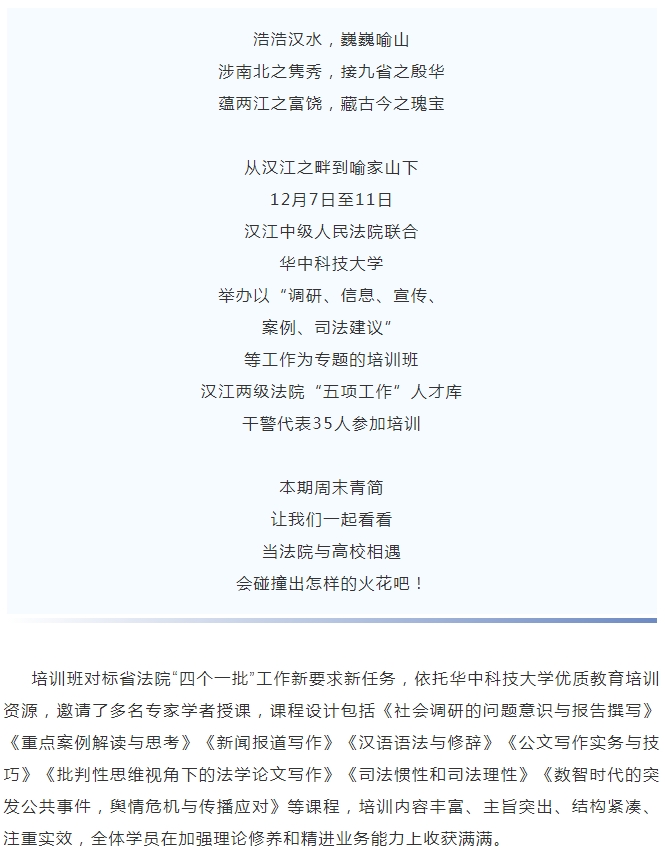 浩浩汉水，巍巍喻山
涉南北之隽秀，接九省之殷华
蕴两江之富饶，藏古今之瑰宝

从汉江之畔到喻家山下
12月7日至11日
汉江中级人民法院联合
华中科技大学
举办以“调研、信息、宣传、
案例、司法建议”
等工作为专题的培训班
汉江两级法院“五项工作”人才库
干警代表35人参加培训

本期周末青简
让我们一起看看
当法院与高校相遇
会碰撞出怎样的火花吧！

培训班对标省法院“四个一批”工作新要求新任务，依托华中科技大学优质教育培训资源，邀请了多名专家学者授课，课程设计包括《社会调研的问题意识与报告撰写》《重点案例解读与思考》《新闻报道写作》《汉语语法与修辞》《公文写作实务与技巧》《批判性思维视角下的法学论文写作》《司法惯性和司法理性》《数智时代的突发公共事件，舆情危机与传播应对》等课程，培训内容丰富、主旨突出、结构紧凑、注重实效，全体学员在加强理论修养和精进业务能力上收获满满。